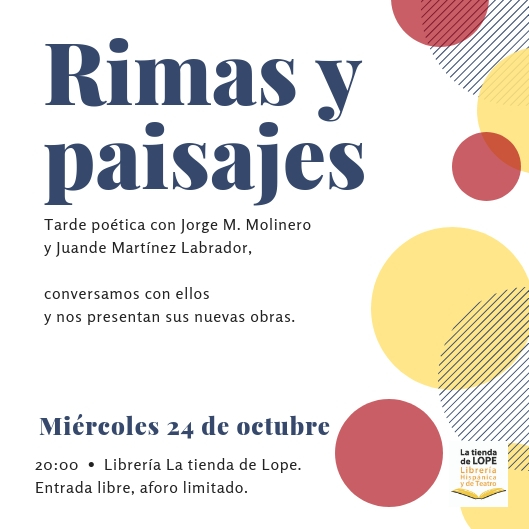 Rimas y paisajes

Tarde poética con Jorge M. Molinero
y Juande Martínez Labrador,

conversamos con ellos
y nos presentan sus nuevas obras.

Miércoles 24 de octubre

20:00 • Librería La tienda de Lope.
Entrada libre, aforo limitado.

La tienda
de LOPE
Librería
Hispánica
y de Teatro